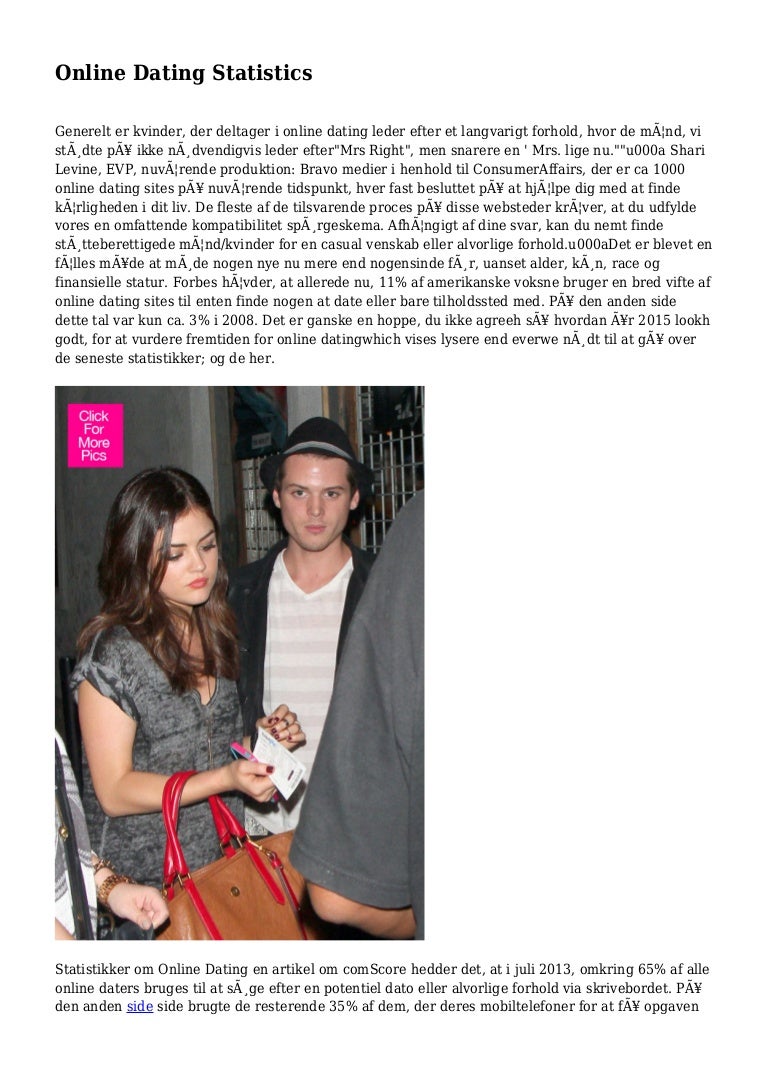 Online Dating Statistics

Generelt er kvinder, der deltager i online dating leder efter et langvarigt forhold, hvor de mÃ¦nd, vi stÃ¸dte pÃ¥ ikke nÃ¸dvendigvis leder efter"Mrs Right", men snarere en ' Mrs. lige nu.""u000a Shari Levine, EVP, nuvÃ¦rende produktion: Bravo medier i henhold til ConsumerAffairs, der er ca 1000 online dating sites pÃ¥ nuvÃ¦rende tidspunkt, hver fast besluttet pÃ¥ at hjÃ¦lpe dig med at finde kÃ¦rligheden i dit liv. De fleste af de tilsvarende proces pÃ¥ disse websteder krÃ¦ver, at du udfylde vores en omfattende kompatibilitet spÃ¸rgeskema. AfhÃ¦ngigt af dine svar, kan du nemt finde stÃ¸tteberettigede mÃ¦nd/kvinder for en casual venskab eller alvorlige forhold.u000aDet er blevet en fÃ¦lles mÃ¥de at mÃ¸de nogen nye nu mere end nogensinde fÃ¸r, uanset alder, kÃ¸n, race og finansielle statur. Forbes hÃ¦vder, at allerede nu, 11% af amerikanske voksne bruger en bred vifte af online dating sites til enten finde nogen at date eller bare tilholdssted med. PÃ¥ den anden side dette tal var kun ca. 3% i 2008. Det er ganske en hoppe, du ikke agreeh sÃ¥ hvordan Ã¥r 2015 lookh godt, for at vurdere fremtiden for online datingwhich vises lysere end everwe nÃ¸dt til at gÃ¥ over de seneste statistikker; og de her.

Click For More Pics

Statistikker om Online Dating en artikel om comScore hedder det, at i juli 2013, omkring 65% af alle online daters bruges til at sÃ¸ge efter en potentiel dato eller alvorlige forhold via skrivebordet. PÃ¥ den anden side side brugte de resterende 35% af dem, der deres mobiltelefoner for at fÃ¥ opgaven